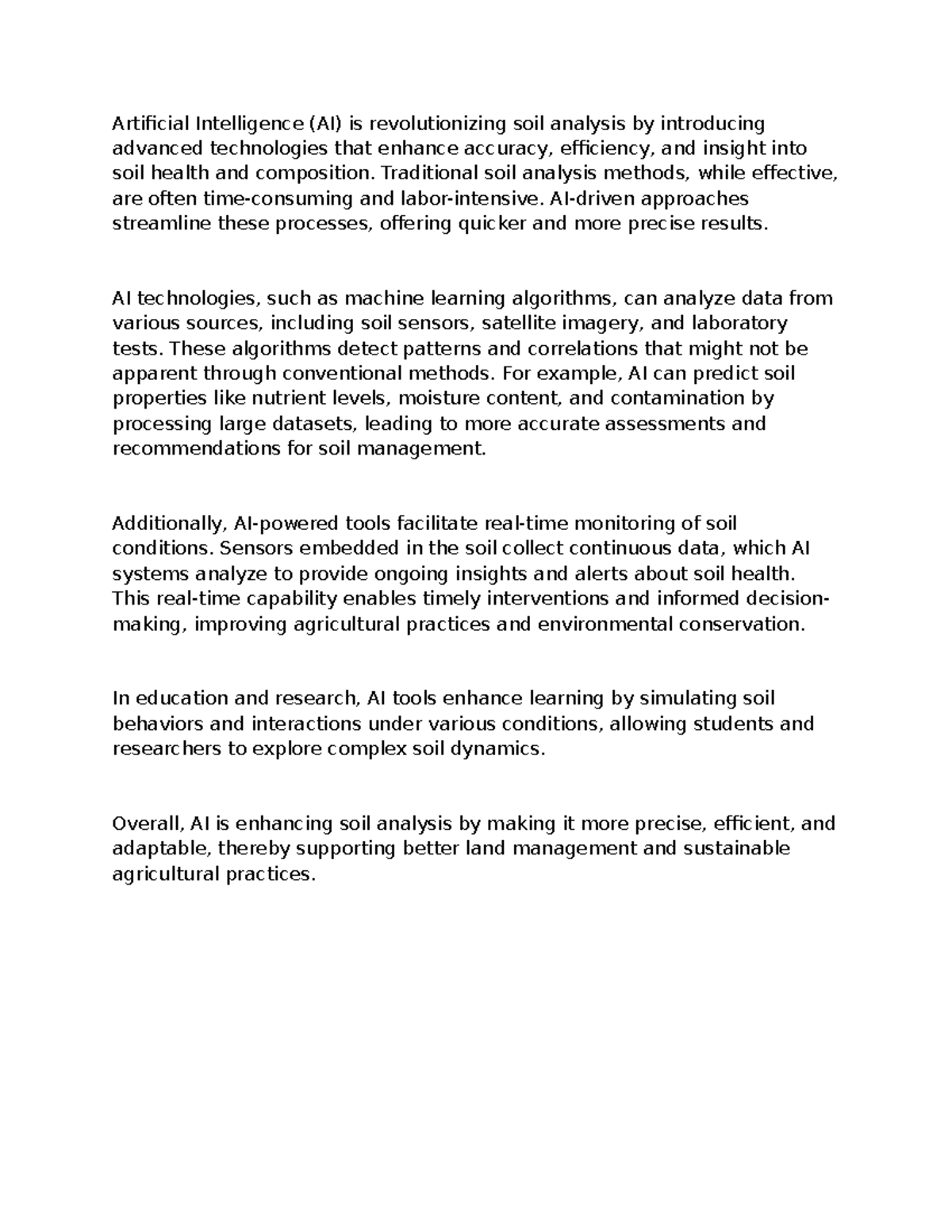 Artificial Intelligence (AI) is revolutionizing soil analysis by introducing advanced technologies that enhance accuracy, efficiency, and insight into soil health and composition. Traditional soil analysis methods, while effective, are often time-consuming and labor-intensive. AI-driven approaches streamline these processes, offering quicker and more precise results.

AI technologies, such as machine learning algorithms, can analyze data from various sources, including soil sensors, satellite imagery, and laboratory tests. These algorithms detect patterns and correlations that might not be apparent through conventional methods. For example, AI can predict soil properties like nutrient levels, moisture content, and contamination by processing large datasets, leading to more accurate assessments and recommendations for soil management.

Additionally, AI-powered tools facilitate real-time monitoring of soil conditions. Sensors embedded in the soil collect continuous data, which AI systems analyze to provide ongoing insights and alerts about soil health. This real-time capability enables timely interventions and informed decision-making, improving agricultural practices and environmental conservation.

In education and research, AI tools enhance learning by simulating soil behaviors and interactions under various conditions, allowing students and researchers to explore complex soil dynamics.

Overall, AI is enhancing soil analysis by making it more precise, efficient, and adaptable, thereby supporting better land management and sustainable agricultural practices.